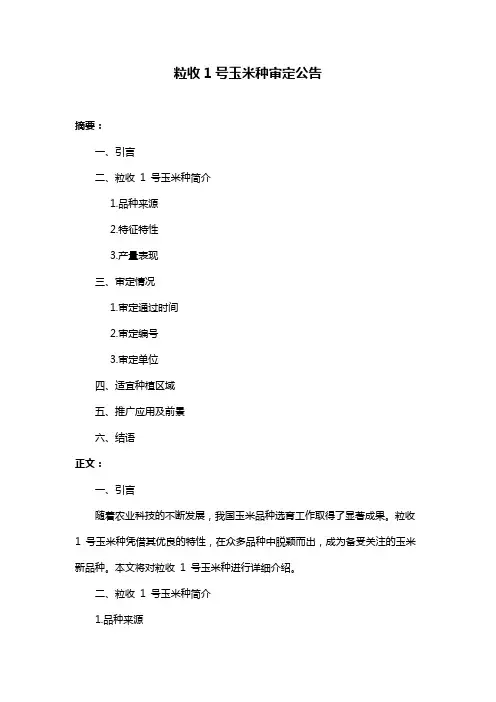 粒收 1 号玉米种审定公告

摘要：

一、引言

二、粒收 1 号玉米种简介

1.品种来源

2.特征特性

3.产量表现

三、审定情况

1.审定通过时间

2.审定编号

3.审定单位

四、适宜种植区域

五、推广应用及前景

六、结语

正文：

一、引言

随着农业科技的不断发展，我国玉米品种选育工作取得了显著成果。粒收 1 号玉米种凭借其优良的特性，在众多品种中脱颖而出，成为备受关注的玉米新品种。本文将对粒收 1 号玉米种进行详细介绍。

二、粒收 1 号玉米种简介

1.品种来源